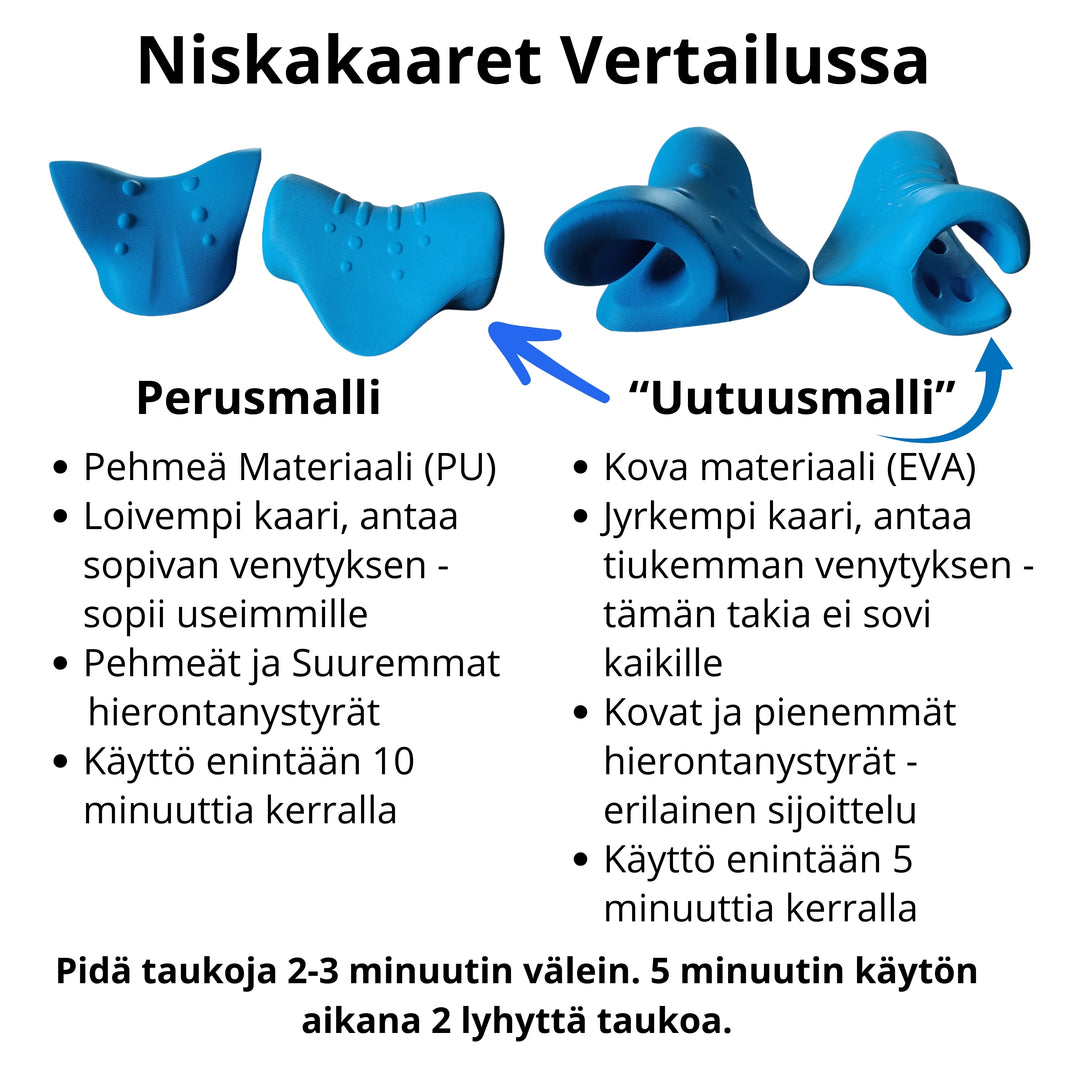 Niskakaaret Vertailussa

Perusmalli

- Pehmeä Materiaali (PU)
- Loivempi kaari, antaa sopivan venytyksen - sopii useimmille
- Pehmeät ja Suuremmat hierontanystyrät
- Käyttö enintään 10 minuuttia kerralla

“Uutuusmalli”

- Kova materiaali (EVA)
- Jyrkempi kaari, antaa tiukemman venytyksen - tämän takia ei sovi kaikille
- Kovat ja pienemmät hierontanystyrät - erilainen sijoittelu
- Käyttö enintään 5 minuuttia kerralla

Pidä taukoja 2-3 minuutin välein. 5 minuutin käytön aikana 2 lyhyttä taukoa.